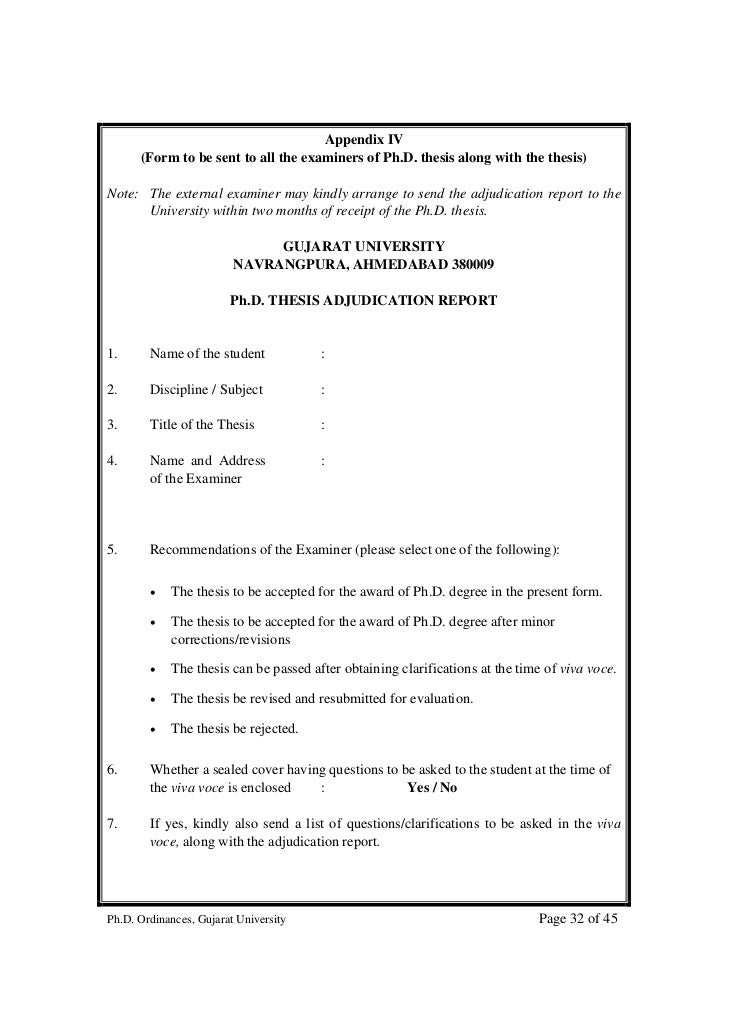 Appendix IV
(Form to be sent to all the examiners of Ph.D. thesis along with the thesis)

Note: The external examiner may kindly arrange to send the adjudication report to the University within two months of receipt of the Ph.D. thesis.

GUJARAT UNIVERSITY
NAVRANGPURA, AHMEDABAD 380009

Ph.D. THESIS ADJUDICATION REPORT

1. Name of the student :

2. Discipline / Subject :

3. Title of the Thesis :

4. Name and Address of the Examiner :

5. Recommendations of the Examiner (please select one of the following):

• The thesis to be accepted for the award of Ph.D. degree in the present form.

• The thesis to be accepted for the award of Ph.D. degree after minor corrections/revisions

• The thesis can be passed after obtaining clarifications at the time of viva voce.

• The thesis be revised and resubmitted for evaluation.

• The thesis be rejected.

6. Whether a sealed cover having questions to be asked to the student at the time of the viva voce is enclosed : Yes / No

7. If yes, kindly also send a list of questions/clarifications to be asked in the viva voce, along with the adjudication report.

Ph.D. Ordinances, Gujarat University Page 32 of 45